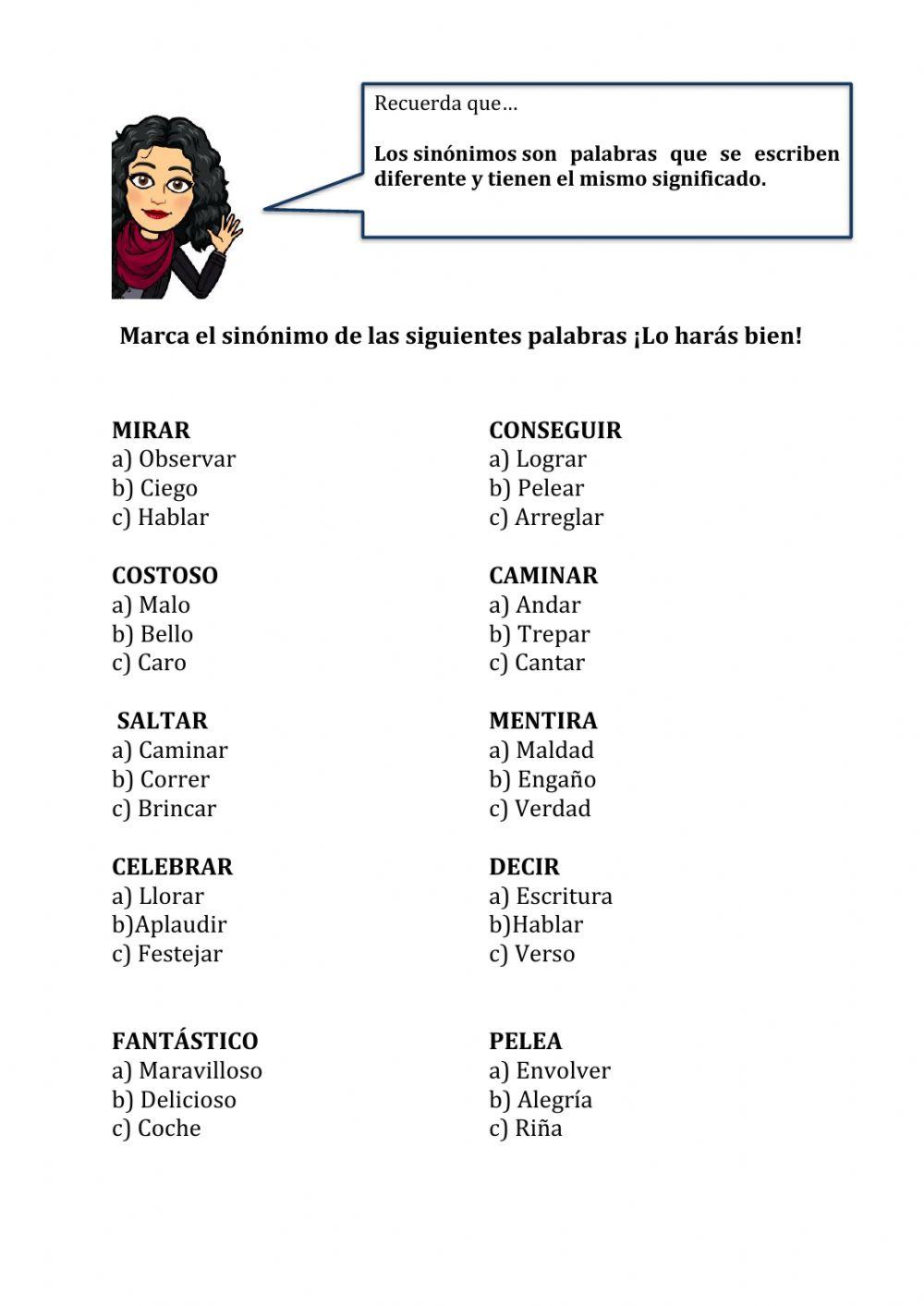 Recuerda que…

Los sinónimos son palabras que se escriben diferente y tienen el mismo significado.

Marca el sinónimo de las siguientes palabras ¡Lo harás bien!

MIRAR
a) Observar
b) Ciego
c) Hablar

COSTOSO
a) Malo
b) Bello
c) Caro

SALTAR
a) Caminar
b) Correr
c) Brincar

CELEBRAR
a) Llorar
b)Aplaudir
c) Festejar

FANTÁSTICO
a) Maravilloso
b) Delicioso
c) Coche

CONSEGUIR
a) Lograr
b) Pelear
c) Arreglar

CAMINAR
a) Andar
b) Trepar
c) Cantar

MENTIRA
a) Maldad
b) Engaño
c) Verdad

DECIR
a) Escritura
b)Hablar
c) Verso

PELEA
a) Envolver
b) Alegría
c) Riña